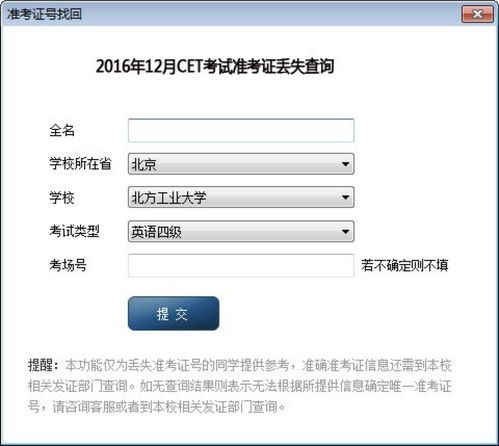 准考证号找回

2016年12月CET考试准考证丢失查询

全名

学校所在省 北京

学校 北方工业大学

考试类型 英语四级

考场号 若不确定则不填

提 交

提醒：本功能仅为丢失准考证号的同学提供参考，准确准考证信息还需到本校相关发证部门查询。如无查询结果则表示无法根据所提供信息确定唯一准考证号，请咨询客服或者到本校相关发证部门查询。